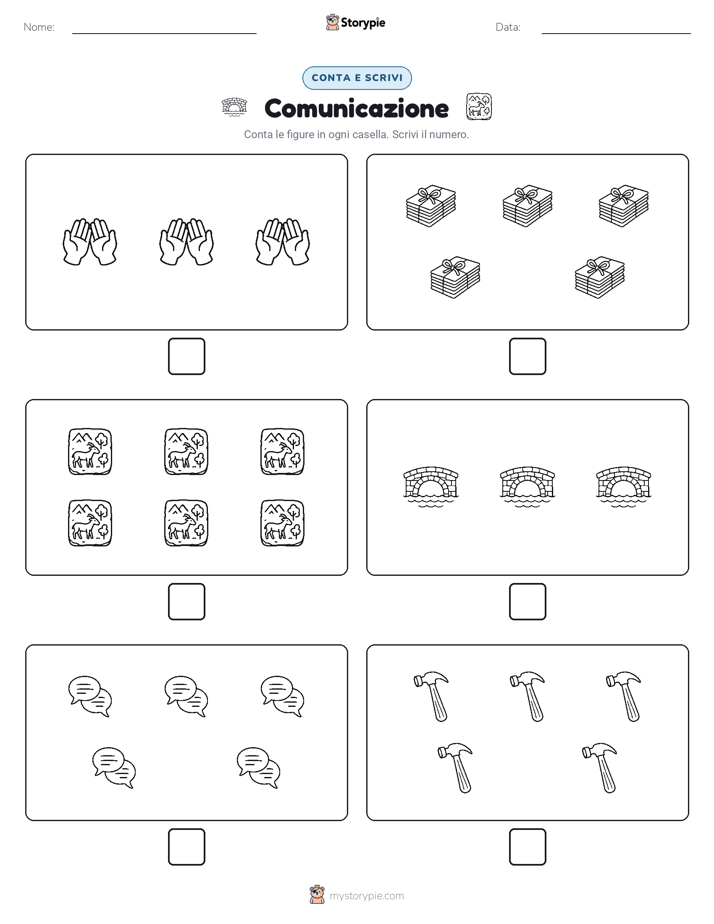 Nome:

Storypie

Data:

CONTA E SCRIVI

Comunicazione

Conta le figure in ogni casella. Scrivi il numero.

mystorypie.com